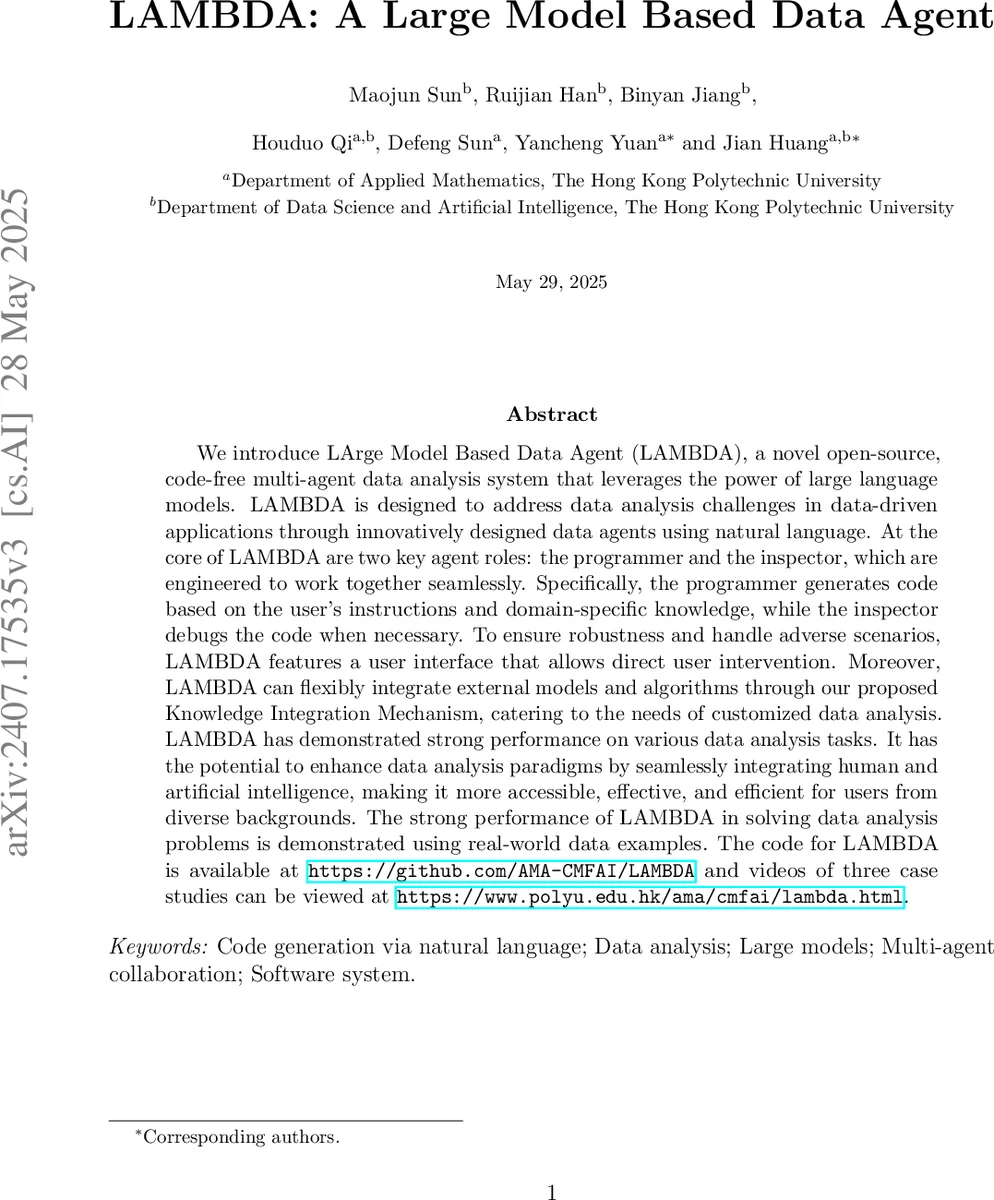 LAMBDA: A Large Model Based Data Agent

Maojun Sun$^{b}$, Ruijian Han$^{b}$, Binyan Jiang$^{b}$,

Houduo Qi$^{a,b}$, Defeng Sun$^{a}$, Yancheng Yuan$^{a*}$ and Jian Huang$^{a,b*}$

$^{a}$Department of Applied Mathematics, The Hong Kong Polytechnic University
$^{b}$Department of Data Science and Artificial Intelligence, The Hong Kong Polytechnic University

May 29, 2025

arXiv:2407.17535v3 [cs.AI] 28 May 2025

Abstract

We introduce LArge Model Based Data Agent (LAMBDA), a novel open-source, code-free multi-agent data analysis system that leverages the power of large language models. LAMBDA is designed to address data analysis challenges in data-driven applications through innovatively designed data agents using natural language. At the core of LAMBDA are two key agent roles: the programmer and the inspector, which are engineered to work together seamlessly. Specifically, the programmer generates code based on the user's instructions and domain-specific knowledge, while the inspector debugs the code when necessary. To ensure robustness and handle adverse scenarios, LAMBDA features a user interface that allows direct user intervention. Moreover, LAMBDA can flexibly integrate external models and algorithms through our proposed Knowledge Integration Mechanism, catering to the needs of customized data analysis. LAMBDA has demonstrated strong performance on various data analysis tasks. It has the potential to enhance data analysis paradigms by seamlessly integrating human and artificial intelligence, making it more accessible, effective, and efficient for users from diverse backgrounds. The strong performance of LAMBDA in solving data analysis problems is demonstrated using real-world data examples. The code for LAMBDA is available at https://github.com/AMA-CMFAI/LAMBDA and videos of three case studies can be viewed at https://www.polyu.edu.hk/ama/cmfai/lambda.html.

Keywords: Code generation via natural language; Data analysis; Large models; Multi-agent collaboration; Software system.

$^{*}$Corresponding authors.

1